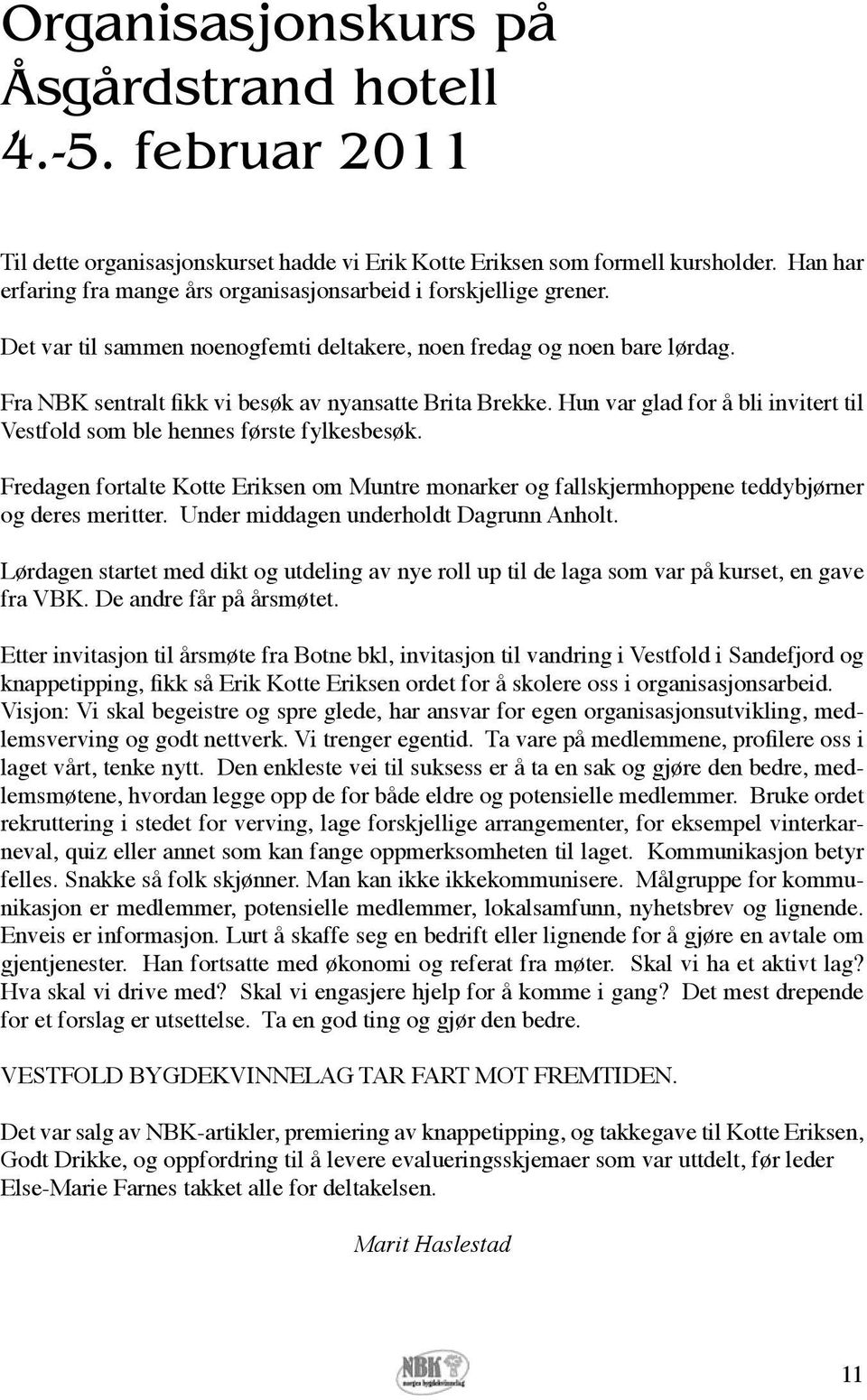 Organisasjonskurs på Åsgårdstrand hotell 4.-5. februar 2011

Til dette organisasjonskurset hadde vi Erik Kotte Eriksen som formell kursholder. Han har erfaring fra mange års organisasjonsarbeid i forskjellige grener.

Det var til sammen noenogfemti deltakere, noen fredag og noen bare lørdag.

Fra NBK sentralt fikk vi besøk av nyansatte Brita Brekke. Hun var glad for å bli invitert til Vestfold som ble hennes første fylkesbesøk.

Fredagen fortalte Kotte Eriksen om Muntre monarker og fallskjermhoppene teddybjørner og deres meritter. Under middagen underholdt Dagrunn Anholt.

Lørdagen startet med dikt og utdeling av nye roll up til de laga som var på kurset, en gave fra VBK. De andre får på årsmøtet.

Etter invitasjon til årsmøte fra Botne bkl, invitasjon til vandring i Vestfold i Sandefjord og knappetipping, fikk så Erik Kotte Eriksen ordet for å skolere oss i organisasjonsarbeid. Visjon: Vi skal begeistre og spre glede, har ansvar for egen organisasjonsutvikling, medlemsverving og godt nettverk. Vi trenger egentid. Ta vare på medlemmene, profilere oss i laget vårt, tenke nytt. Den enkleste vei til suksess er å ta en sak og gjøre den bedre, medlemsmøtene, hvordan legge opp de for både eldre og potensielle medlemmer. Bruke ordet rekruttering i stedet for verving, lage forskjellige arrangementer, for eksempel vinterkarneval, quiz eller annet som kan fange oppmerksomheten til laget. Kommunikasjon betyr felles. Snakke så folk skjønner. Man kan ikke ikkekommunisere. Målgruppe for kommunikasjon er medlemmer, potensielle medlemmer, lokalsamfunn, nyhetsbrev og lignende. Enveis er informasjon. Lurt å skaffe seg en bedrift eller lignende for å gjøre en avtale om gjentjenester. Han fortsatte med økonomi og referat fra møter. Skal vi ha et aktivt lag? Hva skal vi drive med? Skal vi engasjere hjelp for å komme i gang? Det mest drepende for et forslag er utsettelse. Ta en god ting og gjør den bedre.

VESTFOLD BYGDEKVINNELAG TAR FART MOT FREMTIDEN.

Det var salg av NBK-artikler, premiering av knappetipping, og takkegave til Kotte Eriksen, Godt Drikke, og oppfordring til å levere evalueringsskjemaer som var uttdelt, før leder Else-Marie Farnes takket alle for deltakelsen.

Marit Haslestad

NBK norges bygdekvinnelag

11